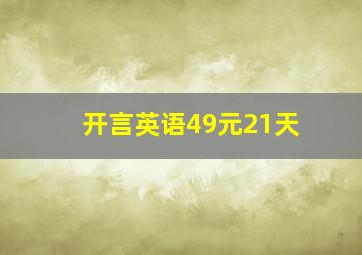 开言英语49元21天